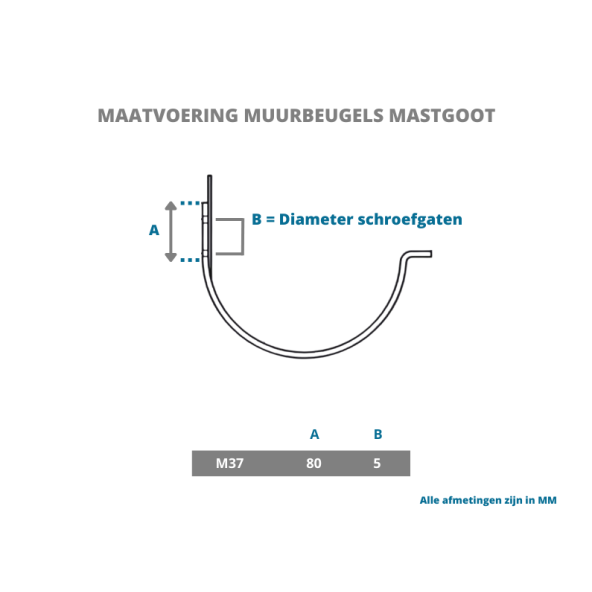 MAATVOERING MUURBEUGELS MASTGOOT

A

B = Diameter schroefgaten

| | A | B |
|---|---|---|
| M37 | 80 | 5 |

Alle afmetingen zijn in MM